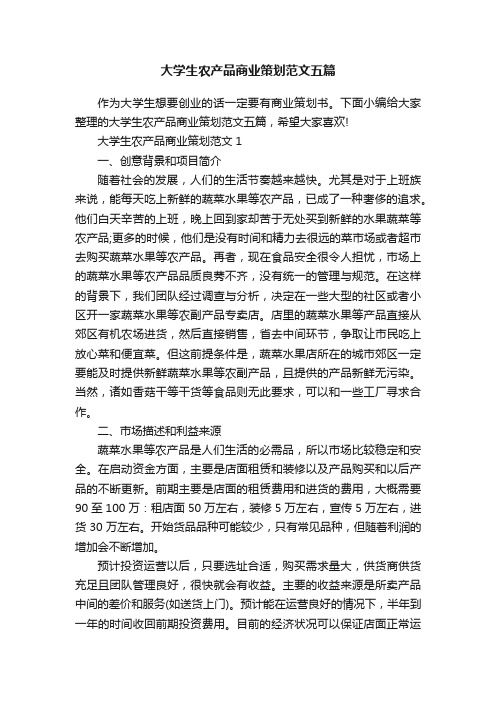 大学生农产品商业策划范文五篇

作为大学生想要创业的话一定要有商业策划书。下面小编给大家整理的大学生农产品商业策划范文五篇，希望大家喜欢!

大学生农产品商业策划范文 1

一、创意背景和项目简介

随着社会的发展，人们的生活节奏越来越快。尤其是对于上班族来说，能每天吃上新鲜的蔬菜水果等农产品，已成了一种奢侈的追求。他们白天辛苦的上班，晚上回到家却苦于无处买到新鲜的水果蔬菜等农产品;更多的时候，他们是没有时间和精力去很远的菜市场或者超市去购买蔬菜水果等农产品。再者，现在食品安全很令人担忧，市场上的蔬菜水果等农产品品质良莠不齐，没有统一的管理与规范。在这样的背景下，我们团队经过调查与分析，决定在一些大型的社区或者小区开一家蔬菜水果等农副产品专卖店。店里的蔬菜水果等产品直接从郊区有机农场进货，然后直接销售，省去中间环节，争取让市民吃上放心菜和便宜菜。但这前提条件是，蔬菜水果店所在的城市郊区一定要能及时提供新鲜蔬菜水果等农副产品，且提供的产品新鲜无污染。当然，诸如香菇干等干货等食品则无此要求，可以和一些工厂寻求合作。

二、市场描述和利益来源

蔬菜水果等农产品是人们生活的必需品，所以市场比较稳定和安全。在启动资金方面，主要是店面租赁和装修以及产品购买和以后产品的不断更新。前期主要是店面的租赁费用和进货的费用，大概需要 90 至 100 万：租店面 50 万左右，装修 5 万左右，宣传 5 万左右，进货 30 万左右。开始货品品种可能较少，只有常见品种，但随着利润的增加会不断增加。

预计投资运营以后，只要选址合适，购买需求量大，供货商供货充足且团队管理良好，很快就会有收益。主要的收益来源是所卖产品中间的差价和服务(如送货上门)。预计能在运营良好的情况下，半年到一年的时间收回前期投资费用。目前的经济状况可以保证店面正常运